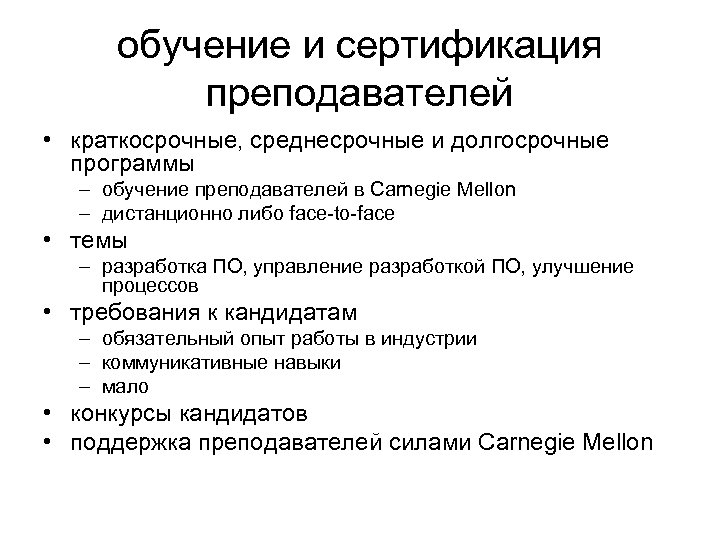 обучение и сертификация преподавателей

• краткосрочные, среднесрочные и долгосрочные программы
  – обучение преподавателей в Carnegie Mellon
  – дистанционно либо face-to-face
• темы
  – разработка ПО, управление разработкой ПО, улучшение процессов
• требования к кандидатам
  – обязательный опыт работы в индустрии
  – коммуникативные навыки
  – мало
• конкурсы кандидатов
• поддержка преподавателей силами Carnegie Mellon